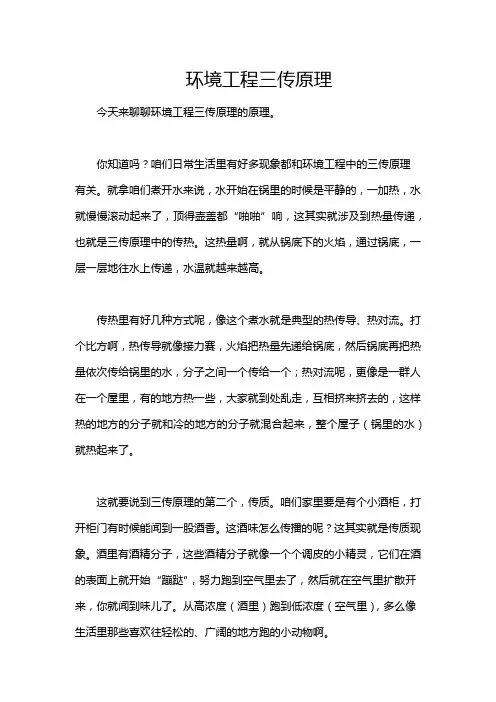 环境工程三传原理

今天来聊聊环境工程三传原理的原理。

你知道吗？咱们日常生活里有好多现象都和环境工程中的三传原理有关。就拿咱们煮开水来说，水开始在锅里的时候是平静的，一加热，水就慢慢滚动起来了，顶得壶盖都“啪啪”响，这其实就涉及到热量传递，也就是三传原理中的传热。这热量啊，就从锅底下的火焰，通过锅底，一层一层地往水上传递，水温就越来越高。

传热里有好几种方式呢，像这个煮水就是典型的热传导、热对流。打个比方啊，热传导就像接力赛，火焰把热量先递给锅底，然后锅底再把热量依次传给锅里的水，分子之间一个传给一个；热对流呢，更像是一群人在一个屋里，有的地方热一些，大家就到处乱走，互相挤来挤去的，这样热的地方的分子就和冷的地方的分子就混合起来，整个屋子（锅里的水）就热起来了。

这就要说到三传原理的第二个，传质。咱们家里要是有个小酒柜，打开柜门有时候能闻到一股酒香。这酒味怎么传播的呢？这其实就是传质现象。酒里有酒精分子，这些酒精分子就像一个个调皮的小精灵，它们在酒的表面上就开始“蹦跶”，努力跑到空气里去了，然后就在空气里扩散开来，你就闻到味儿了。从高浓度（酒里）跑到低浓度（空气里），多么像生活里那些喜欢往轻松的、广阔的地方跑的小动物啊。